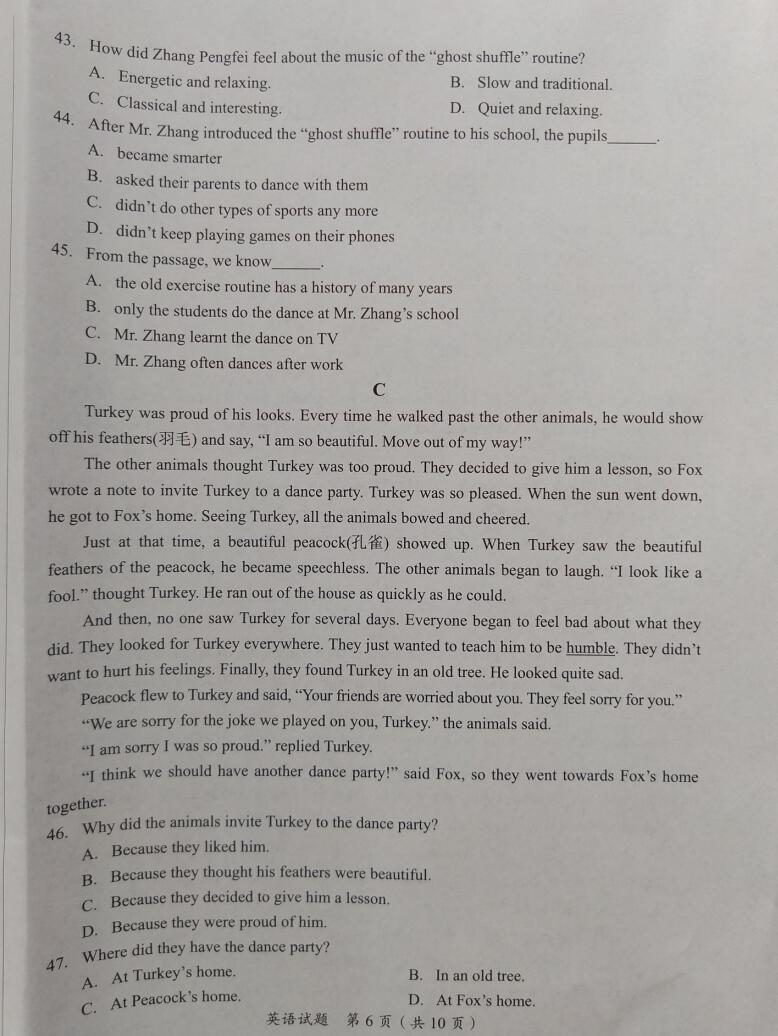 43. How did Zhang Pengfei feel about the music of the “ghost shuffle” routine?
A. Energetic and relaxing.
B. Slow and traditional.
C. Classical and interesting.
D. Quiet and relaxing.
44. After Mr. Zhang introduced the “ghost shuffle” routine to his school, the pupils______.
A. became smarter
B. asked their parents to dance with them
C. didn’t do other types of sports any more
D. didn’t keep playing games on their phones
45. From the passage, we know______.
A. the old exercise routine has a history of many years
B. only the students do the dance at Mr. Zhang’s school
C. Mr. Zhang learnt the dance on TV
D. Mr. Zhang often dances after work

C

Turkey was proud of his looks. Every time he walked past the other animals, he would show off his feathers(羽毛) and say, “I am so beautiful. Move out of my way!”

The other animals thought Turkey was too proud. They decided to give him a lesson, so Fox wrote a note to invite Turkey to a dance party. Turkey was so pleased. When the sun went down, he got to Fox’s home. Seeing Turkey, all the animals bowed and cheered.

Just at that time, a beautiful peacock(孔雀) showed up. When Turkey saw the beautiful feathers of the peacock, he became speechless. The other animals began to laugh. “I look like a fool.” thought Turkey. He ran out of the house as quickly as he could.

And then, no one saw Turkey for several days. Everyone began to feel bad about what they did. They looked for Turkey everywhere. They just wanted to teach him to be humble. They didn’t want to hurt his feelings. Finally, they found Turkey in an old tree. He looked quite sad.

Peacock flew to Turkey and said, “Your friends are worried about you. They feel sorry for you.”

“We are sorry for the joke we played on you, Turkey.” the animals said.

“I am sorry I was so proud.” replied Turkey.

“I think we should have another dance party!” said Fox, so they went towards Fox’s home together.

46. Why did the animals invite Turkey to the dance party?
A. Because they liked him.
B. Because they thought his feathers were beautiful.
C. Because they decided to give him a lesson.
D. Because they were proud of him.
47. Where did they have the dance party?
A. At Turkey’s home.
B. In an old tree.
C. At Peacock’s home.
D. At Fox’s home.

英语试题 第 6 页（共 10 页）